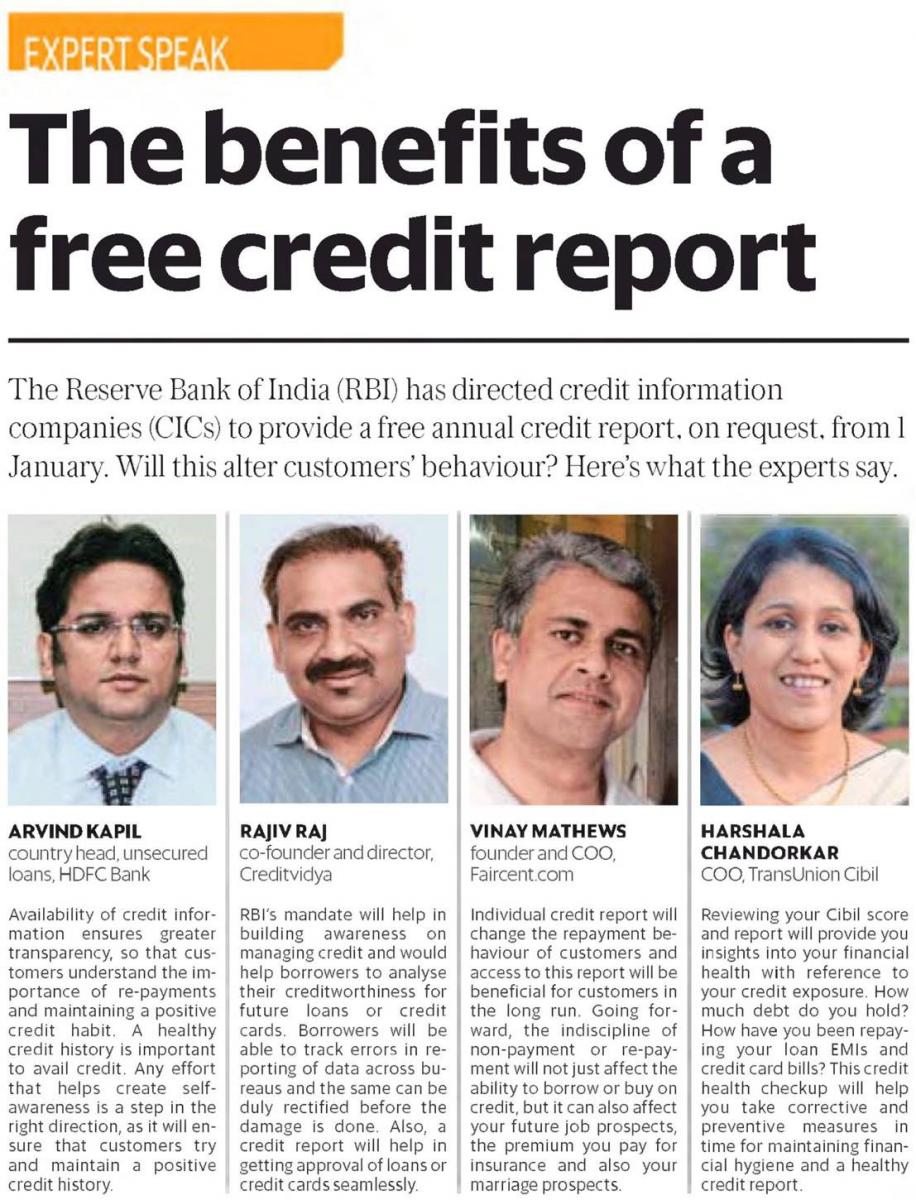 EXPERT SPEAK

The benefits of a free credit report

The Reserve Bank of India (RBI) has directed credit information companies (CICs) to provide a free annual credit report, on request, from 1 January. Will this alter customers' behaviour? Here's what the experts say.

ARVIND KAPIL
country head, unsecured loans, HDFC Bank

Availability of credit information ensures greater transparency, so that customers understand the importance of re-payments and maintaining a positive credit habit. A healthy credit history is important to avail credit. Any effort that helps create self-awareness is a step in the right direction, as it will ensure that customers try and maintain a positive credit history.

RAJIV RAJ
co-founder and director, Creditvidya

RBI's mandate will help in building awareness on managing credit and would help borrowers to analyse their creditworthiness for future loans or credit cards. Borrowers will be able to track errors in reporting of data across bureaus and the same can be duly rectified before the damage is done. Also, a credit report will help in getting approval of loans or credit cards seamlessly.

VINAY MATHEWS
founder and COO, Faircent.com

Individual credit report will change the repayment behaviour of customers and access to this report will be beneficial for customers in the long run. Going forward, the indiscipline of non-payment or re-payment will not just affect the ability to borrow or buy on credit, but it can also affect your future job prospects, the premium you pay for insurance and also your marriage prospects.

HARSHALA CHANDORKAR
COO, TransUnion Cibil

Reviewing your Cibil score and report will provide you insights into your financial health with reference to your credit exposure. How much debt do you hold? How have you been repaying your loan EMIs and credit card bills? This credit health checkup will help you take corrective and preventive measures in time for maintaining financial hygiene and a healthy credit report.